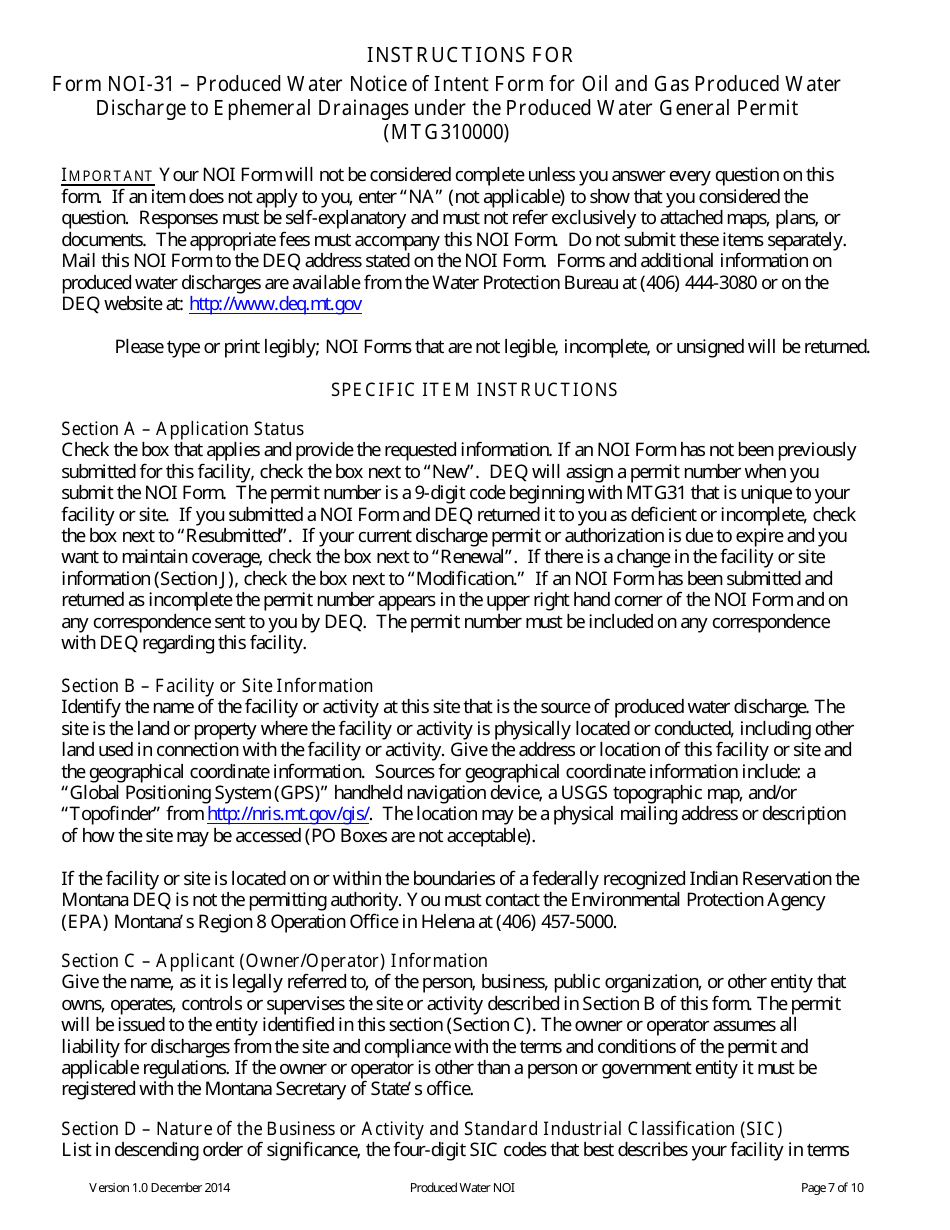 INSTRUCTIONS FOR

Form NOI-31 – Produced Water Notice of Intent Form for Oil and Gas Produced Water Discharge to Ephemeral Drainages under the Produced Water General Permit (MTG310000)

IMPORTANT Your NOI Form will not be considered complete unless you answer every question on this form. If an item does not apply to you, enter "NA" (not applicable) to show that you considered the question. Responses must be self-explanatory and must not refer exclusively to attached maps, plans, or documents. The appropriate fees must accompany this NOI Form. Do not submit these items separately. Mail this NOI Form to the DEQ address stated on the NOI Form. Forms and additional information on produced water discharges are available from the Water Protection Bureau at (406) 444-3080 or on the DEQ website at: http://www.deq.mt.gov

Please type or print legibly; NOI Forms that are not legible, incomplete, or unsigned will be returned.

SPECIFIC ITEM INSTRUCTIONS

Section A – Application Status
Check the box that applies and provide the requested information. If an NOI Form has not been previously submitted for this facility, check the box next to "New". DEQ will assign a permit number when you submit the NOI Form. The permit number is a 9-digit code beginning with MTG31 that is unique to your facility or site. If you submitted a NOI Form and DEQ returned it to you as deficient or incomplete, check the box next to "Resubmitted". If your current discharge permit or authorization is due to expire and you want to maintain coverage, check the box next to "Renewal". If there is a change in the facility or site information (Section J), check the box next to "Modification." If an NOI Form has been submitted and returned as incomplete the permit number appears in the upper right hand corner of the NOI Form and on any correspondence sent to you by DEQ. The permit number must be included on any correspondence with DEQ regarding this facility.

Section B – Facility or Site Information
Identify the name of the facility or activity at this site that is the source of produced water discharge. The site is the land or property where the facility or activity is physically located or conducted, including other land used in connection with the facility or activity. Give the address or location of this facility or site and the geographical coordinate information. Sources for geographical coordinate information include: a "Global Positioning System (GPS)" handheld navigation device, a USGS topographic map, and/or "Topofinder" from http://nris.mt.gov/gis/. The location may be a physical mailing address or description of how the site may be accessed (PO Boxes are not acceptable).

If the facility or site is located on or within the boundaries of a federally recognized Indian Reservation the Montana DEQ is not the permitting authority. You must contact the Environmental Protection Agency (EPA) Montana's Region 8 Operation Office in Helena at (406) 457-5000.

Section C – Applicant (Owner/Operator) Information
Give the name, as it is legally referred to, of the person, business, public organization, or other entity that owns, operates, controls or supervises the site or activity described in Section B of this form. The permit will be issued to the entity identified in this section (Section C). The owner or operator assumes all liability for discharges from the site and compliance with the terms and conditions of the permit and applicable regulations. If the owner or operator is other than a person or government entity it must be registered with the Montana Secretary of State's office.

Section D – Nature of the Business or Activity and Standard Industrial Classification (SIC)
List in descending order of significance, the four-digit SIC codes that best describes your facility in terms

Version 1.0 December 2014 Produced Water NOI Page 7 of 10